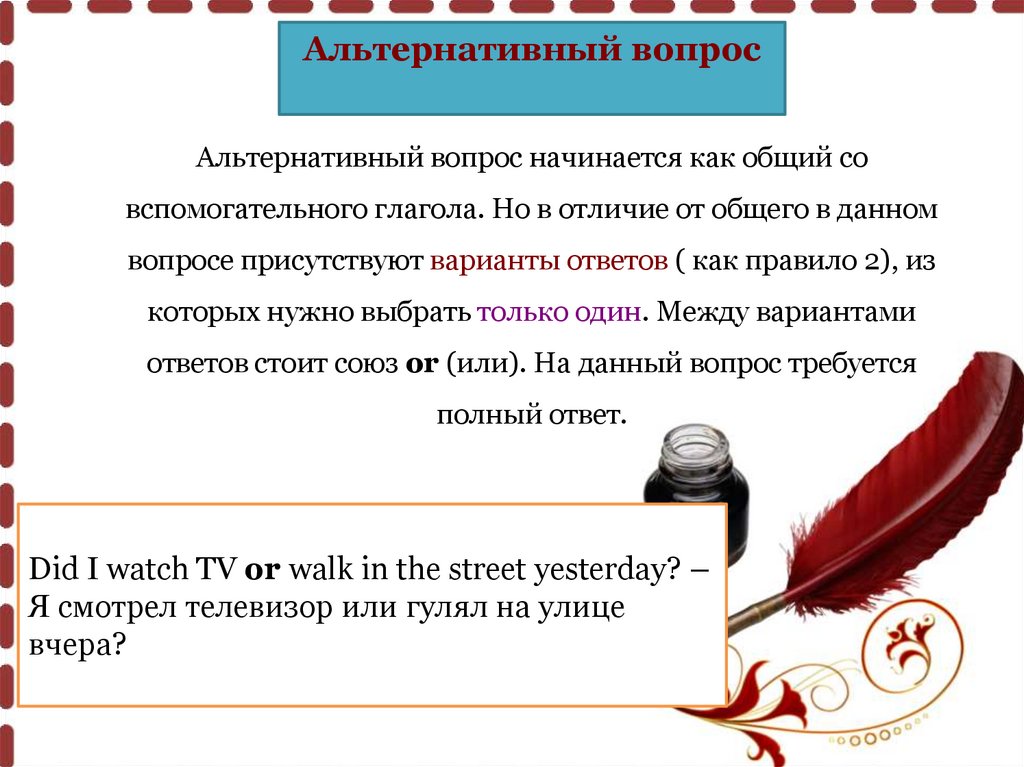 Альтернативный вопрос

Альтернативный вопрос начинается как общий со вспомогательного глагола. Но в отличие от общего в данном вопросе присутствуют варианты ответов ( как правило 2), из которых нужно выбрать только один. Между вариантами ответов стоит союз or (или). На данный вопрос требуется полный ответ.

Did I watch TV or walk in the street yesterday? – Я смотрел телевизор или гулял на улице вчера?